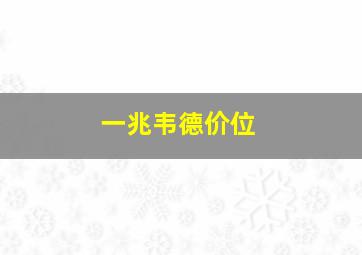 一兆韦德价位